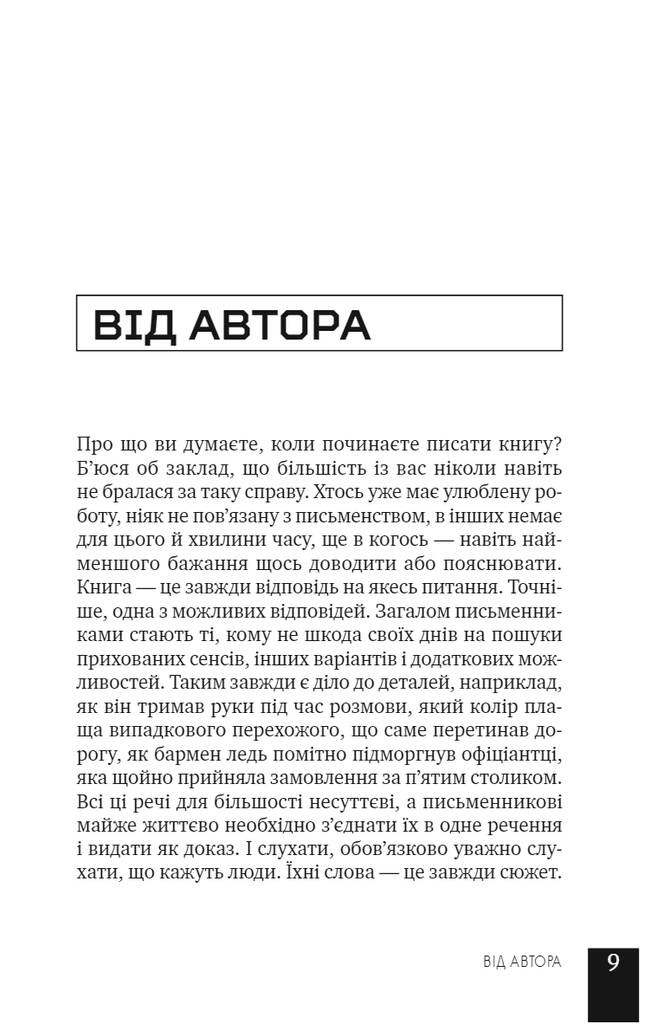 ВІД АВТОРА

Про що ви думаєте, коли починаєте писати книгу? Б'юся об заклад, що більшість із вас ніколи навіть не бралася за таку справу. Хтось уже має улюблену роботу, ніяк не пов'язану з письменством, в інших немає для цього й хвилини часу, ще в когось — навіть найменшого бажання щось доводити або пояснювати. Книга — це завжди відповідь на якесь питання. Точніше, одна з можливих відповідей. Загалом письменниками стають ті, кому не шкода своїх днів на пошуки прихованих сенсів, інших варіантів і додаткових можливостей. Таким завжди є діло до деталей, наприклад, як він тримав руки під час розмови, який колір плаща випадкового перехожого, що саме перетинав дорогу, як бармен ледь помітно підморгнув офіціантці, яка щойно прийняла замовлення за п'ятим столиком. Всі ці речі для більшості несуттєві, а письменникові майже життєво необхідно з'єднати їх в одне речення і видати як доказ. І слухати, обов'язково уважно слухати, що кажуть люди. Їхні слова — це завжди сюжет.

ВІД АВТОРА 9